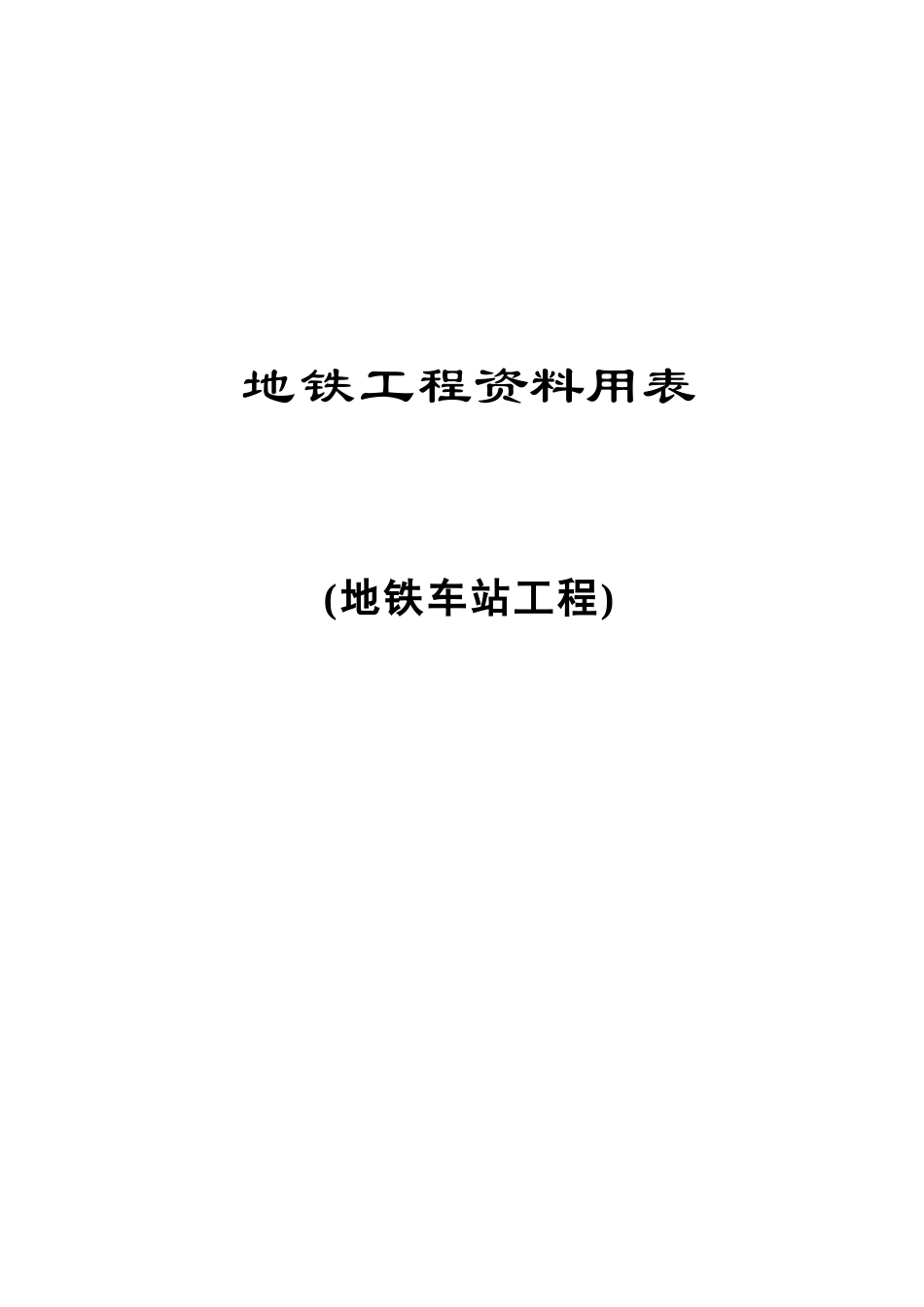 地铁工程资料用表

(地铁车站工程)